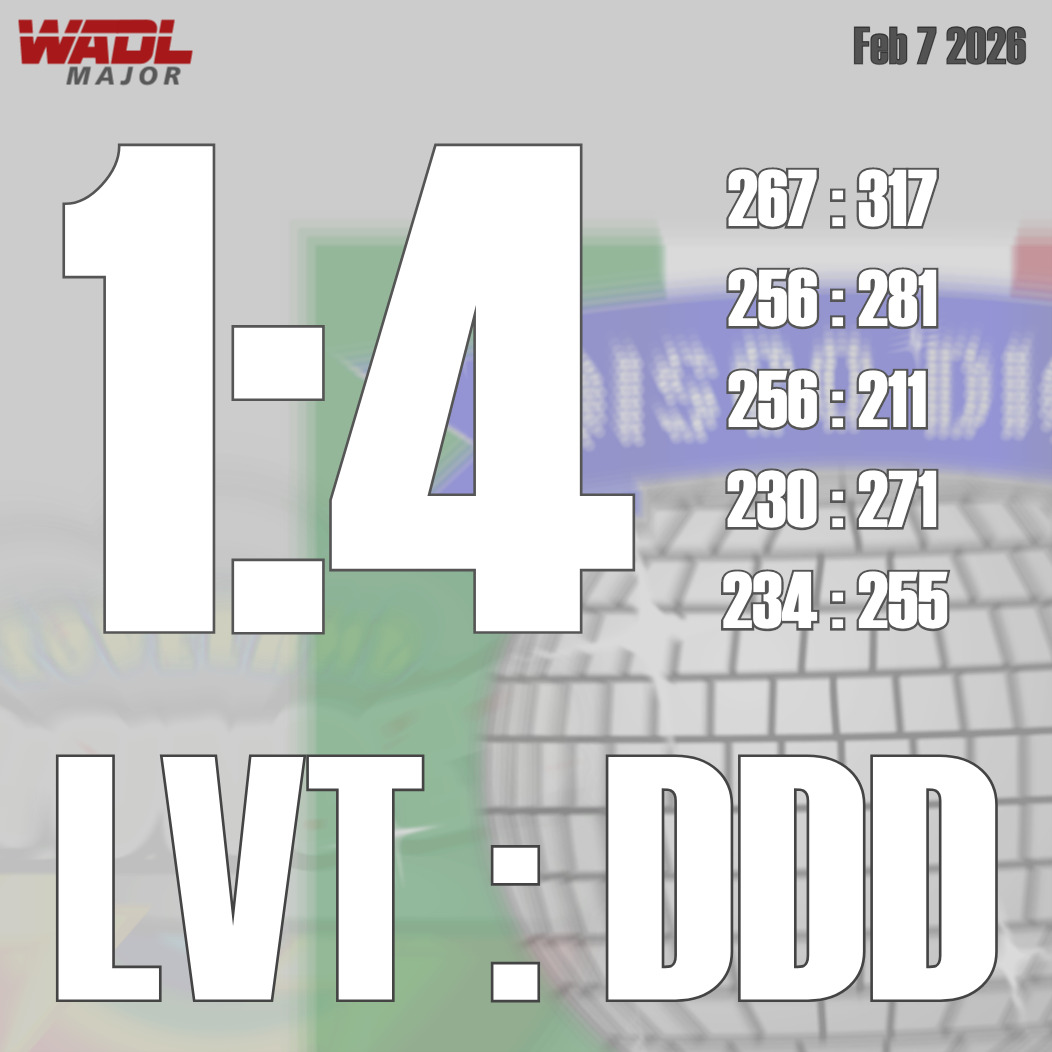 WADL MAJOR

Feb 7 2026

1:4

267 : 317
256 : 281
256 : 211
230 : 271
234 : 255

LVT : DDD